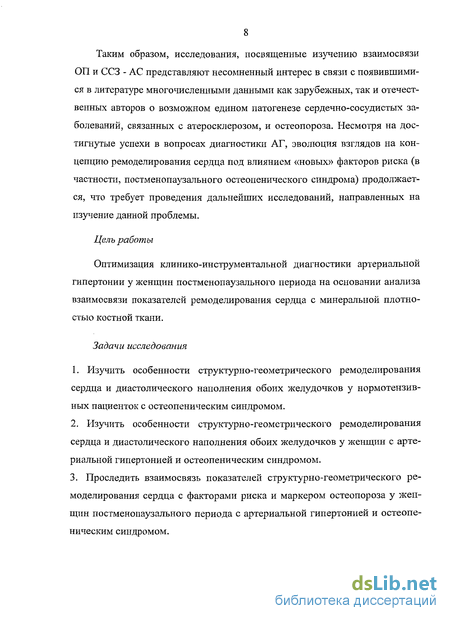 8

Таким образом, исследования, посвященные изучению взаимосвязи ОП и ССЗ - АС представляют несомненный интерес в связи с появившимися в литературе многочисленными данными как зарубежных, так и отечественных авторов о возможном едином патогенезе сердечно-сосудистых заболеваний, связанных с атеросклерозом, и остеопороза. Несмотря на достигнутые успехи в вопросах диагностики АГ, эволюция взглядов на концепцию ремоделирования сердца под влиянием «новых» факторов риска (в частности, постменопаузального остеопенического синдрома) продолжается, что требует проведения дальнейших исследований, направленных на изучение данной проблемы.

Цель работы

Оптимизация клинико-инструментальной диагностики артериальной гипертонии у женщин постменопаузального периода на основании анализа взаимосвязи показателей ремоделирования сердца с минеральной плотностью костной ткани.

Задачи исследования

1. Изучить особенности структурно-геометрического ремоделирования сердца и диастолического наполнения обоих желудочков у нормотензивных пациенток с остеопеническим синдромом.
2. Изучить особенности структурно-геометрического ремоделирования сердца и диастолического наполнения обоих желудочков у женщин с артериальной гипертонией и остеопеническим синдромом.
3. Проследить взаимосвязь показателей структурно-геометрического ремоделирования сердца с факторами риска и маркером остеопороза у женщин постменопаузального периода с артериальной гипертонией и остеопеническим синдромом.

dsLib.net
библиотека диссертаций